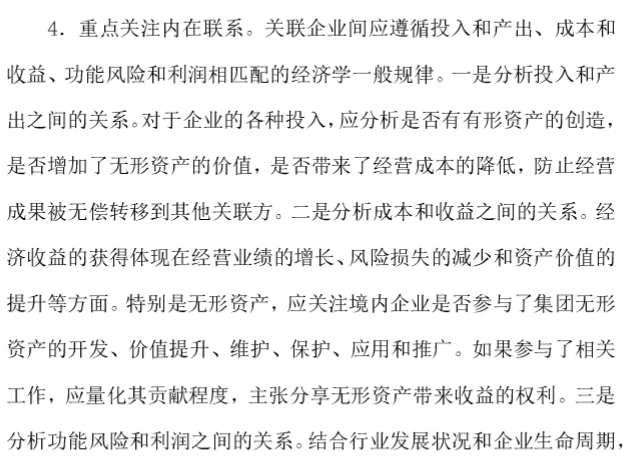 4．重点关注内在联系。关联企业间应遵循投入和产出、成本和收益、功能风险和利润相匹配的经济学一般规律。一是分析投入和产出之间的关系。对于企业的各种投入，应分析是否有有形资产的创造，是否增加了无形资产的价值，是否带来了经营成本的降低，防止经营成果被无偿转移到其他关联方。二是分析成本和收益之间的关系。经济收益的获得体现在经营业绩的增长、风险损失的减少和资产价值的提升等方面。特别是无形资产，应关注境内企业是否参与了集团无形资产的开发、价值提升、维护、保护、应用和推广。如果参与了相关工作，应量化其贡献程度，主张分享无形资产带来收益的权利。三是分析功能风险和利润之间的关系。结合行业发展状况和企业生命周期，